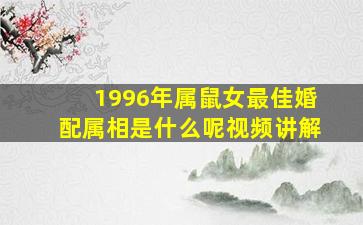 1996年属鼠女最佳婚配属相是什么呢视频讲解